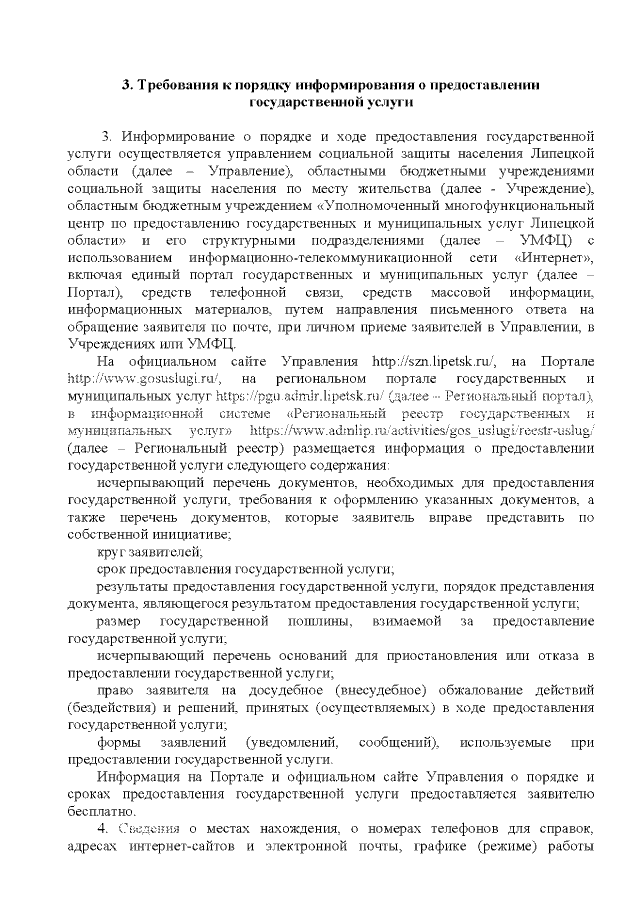 3. Требования к порядку информирования о предоставлении государственной услуги

3. Информирование о порядке и ходе предоставления государственной услуги осуществляется управлением социальной защиты населения Липецкой области (далее – Управление), областными бюджетными учреждениями социальной защиты населения по месту жительства (далее - Учреждение), областным бюджетным учреждением «Уполномоченный многофункциональный центр по предоставлению государственных и муниципальных услуг Липецкой области» и его структурными подразделениями (далее – УМФЦ) с использованием информационно-телекоммуникационной сети «Интернет», включая единый портал государственных и муниципальных услуг (далее – Портал), средств телефонной связи, средств массовой информации, информационных материалов, путем направления письменного ответа на обращение заявителя по почте, при личном приеме заявителей в Управлении, в Учреждениях или УМФЦ.

На официальном сайте Управления http://szn.lipetsk.ru/, на Портале http://www.gosuslugi.ru/, на региональном портале государственных и муниципальных услуг https://pgu.admlr.lipetsk.ru/ (далее – Региональный портал), в информационной системе «Региональный реестр государственных и муниципальных услуг» https://www.admlip.ru/activities/gos_uslugi/reestr-uslug/ (далее – Региональный реестр) размещается информация о предоставлении государственной услуги следующего содержания:

исчерпывающий перечень документов, необходимых для предоставления государственной услуги, требования к оформлению указанных документов, а также перечень документов, которые заявитель вправе представить по собственной инициативе;

круг заявителей;

срок предоставления государственной услуги;

результаты предоставления государственной услуги, порядок представления документа, являющегося результатом предоставления государственной услуги;

размер государственной пошлины, взимаемой за предоставление государственной услуги;

исчерпывающий перечень оснований для приостановления или отказа в предоставлении государственной услуги;

право заявителя на досудебное (внесудебное) обжалование действий (бездействия) и решений, принятых (осуществляемых) в ходе предоставления государственной услуги;

формы заявлений (уведомлений, сообщений), используемые при предоставлении государственной услуги.

Информация на Портале и официальном сайте Управления о порядке и сроках предоставления государственной услуги предоставляется заявителю бесплатно.

4. Сведения о местах нахождения, о номерах телефонов для справок, адресах интернет-сайтов и электронной почты, графике (режиме) работы